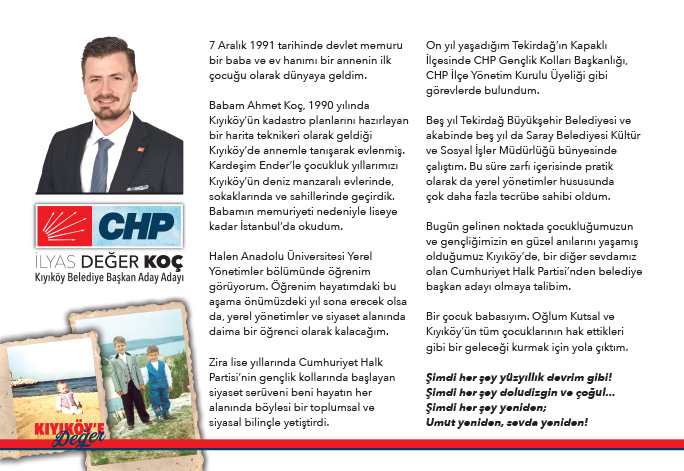 CHP

İLYAS DEĞER KOÇ
Kıyıköy Belediye Başkan Aday Adayı

KIYIKÖY'E
Değer

7 Aralık 1991 tarihinde devlet memuru bir baba ve ev hanımı bir annenin ilk çocuğu olarak dünyaya geldim.

Babam Ahmet Koç, 1990 yılında Kıyıköy'ün kadastro planlarını hazırlayan bir harita teknikeri olarak geldiği Kıyıköy'de annemle tanışarak evlenmiş. Kardeşim Ender'le çocukluk yıllarımızı Kıyıköy'ün deniz manzaralı evlerinde, sokaklarında ve sahillerinde geçirdik. Babamın memuriyeti nedeniyle liseye kadar İstanbul'da okudum.

Halen Anadolu Üniversitesi Yerel Yönetimler bölümünde öğrenim görüyorum. Öğrenim hayatımdaki bu aşama önümüzdeki yıl sona erecek olsa da, yerel yönetimler ve siyaset alanında daima bir öğrenci olarak kalacağım.

Zira lise yıllarında Cumhuriyet Halk Partisi'nin gençlik kollarında başlayan siyaset serüveni beni hayatın her alanında böylesi bir toplumsal ve siyasal bilinçle yetiştirdi.

On yıl yaşadığım Tekirdağ'ın Kapaklı İlçesinde CHP Gençlik Kolları Başkanlığı, CHP İlçe Yönetim Kurulu Üyeliği gibi görevlerde bulundum.

Beş yıl Tekirdağ Büyükşehir Belediyesi ve akabinde beş yıl da Saray Belediyesi Kültür ve Sosyal İşler Müdürlüğü bünyesinde çalıştım. Bu süre zarfı içerisinde pratik olarak da yerel yönetimler hususunda çok daha fazla tecrübe sahibi oldum.

Bugün gelinen noktada çocukluğumuzun ve gençliğimizin en güzel anılarını yaşamış olduğumuz Kıyıköy'de, bir diğer sevdamız olan Cumhuriyet Halk Partisi'nden belediye başkan adayı olmaya talibim.

Bir çocuk babasıyım. Oğlum Kutsal ve Kıyıköy'ün tüm çocuklarının hak ettikleri gibi bir geleceği kurmak için yola çıktım.

Şimdi her şey yüzyıllık devrim gibi!
Şimdi her şey doludizgin ve çoğul...
Şimdi her şey yeniden;
Umut yeniden, sevda yeniden!